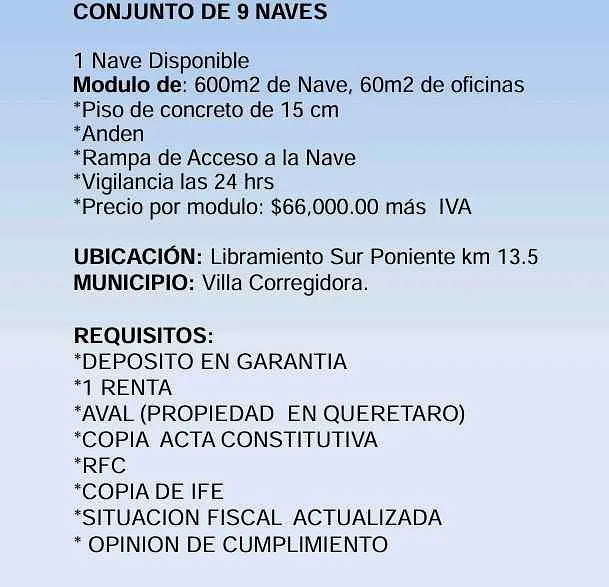 CONJUNTO DE 9 NAVES

1 Nave Disponible
Modulo de: 600m2 de Nave, 60m2 de oficinas
*Piso de concreto de 15 cm
*Anden
*Rampa de Acceso a la Nave
*Vigilancia las 24 hrs
*Precio por modulo: \$66,000.00 más IVA

UBICACIÓN: Libramiento Sur Poniente km 13.5
MUNICIPIO: Villa Corregidora.

REQUISITOS:
*DEPOSITO EN GARANTIA
*1 RENTA
*AVAL (PROPIEDAD EN QUERETARO)
*COPIA ACTA CONSTITUTIVA
*RFC
*COPIA DE IFE
*SITUACION FISCAL ACTUALIZADA
* OPINION DE CUMPLIMIENTO